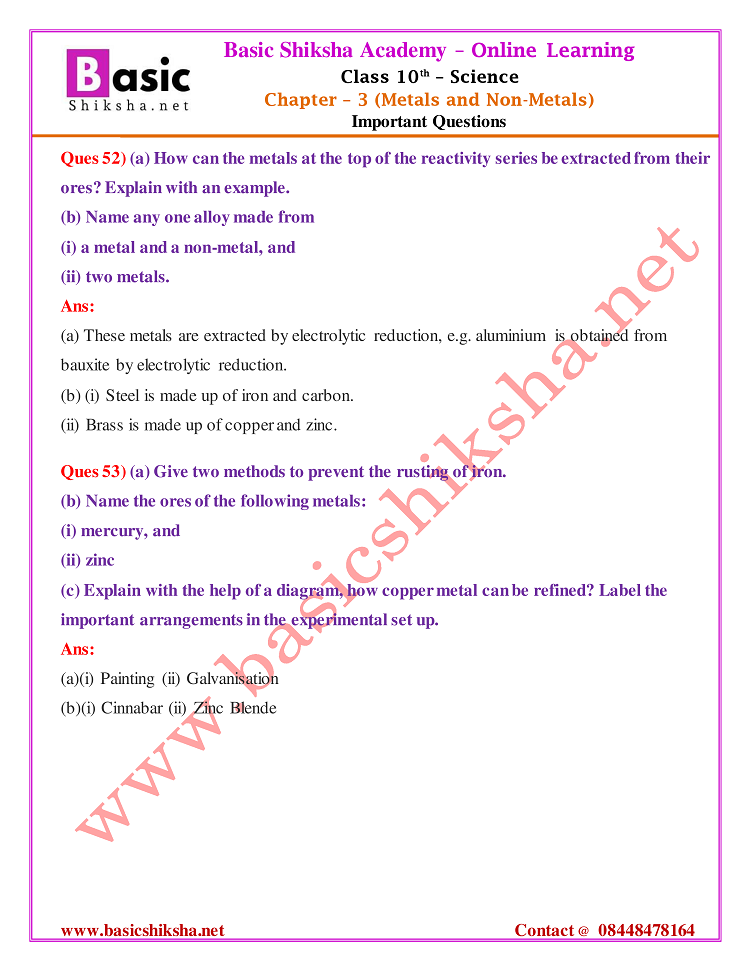 Basic
Shiksha.net

Basic Shiksha Academy – Online Learning
Class 10$^{th}$ – Science
Chapter – 3 (Metals and Non-Metals)
Important Questions

Ques 52) (a) How can the metals at the top of the reactivity series be extracted from their ores? Explain with an example.
(b) Name any one alloy made from
(i) a metal and a non-metal, and
(ii) two metals.
Ans:
(a) These metals are extracted by electrolytic reduction, e.g. aluminium is obtained from bauxite by electrolytic reduction.
(b) (i) Steel is made up of iron and carbon.
(ii) Brass is made up of copper and zinc.

Ques 53) (a) Give two methods to prevent the rusting of iron.
(b) Name the ores of the following metals:
(i) mercury, and
(ii) zinc
(c) Explain with the help of a diagram, how copper metal can be refined? Label the important arrangements in the experimental set up.
Ans:
(a)(i) Painting (ii) Galvanisation
(b)(i) Cinnabar (ii) Zinc Blende

www.basicshiksha.net

www.basicshiksha.net
Contact @ 08448478164